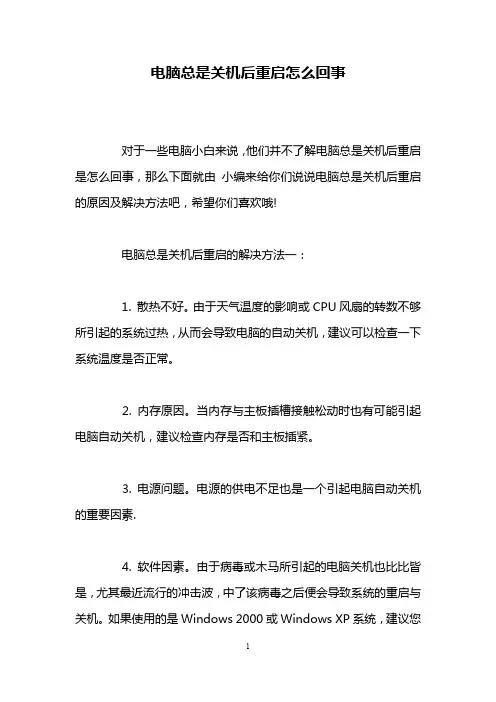 电脑总是关机后重启怎么回事

对于一些电脑小白来说，他们并不了解电脑总是关机后重启是怎么回事，那么下面就由 小编来给你们说说电脑总是关机后重启的原因及解决方法吧，希望你们喜欢哦!

电脑总是关机后重启的解决方法一：

1. 散热不好。由于天气温度的影响或 CPU 风扇的转数不够所引起的系统过热，从而会导致电脑的自动关机，建议可以检查一下系统温度是否正常。

2. 内存原因。当内存与主板插槽接触松动时也有可能引起电脑自动关机，建议检查内存是否和主板插紧。

3. 电源问题。电源的供电不足也是一个引起电脑自动关机的重要因素.

4. 软件因素。由于病毒或木马所引起的电脑关机也比比皆是，尤其最近流行的冲击波，中了该病毒之后便会导致系统的重启与关机。如果使用的是 Windows 2000 或 Windows XP 系统，建议您

1